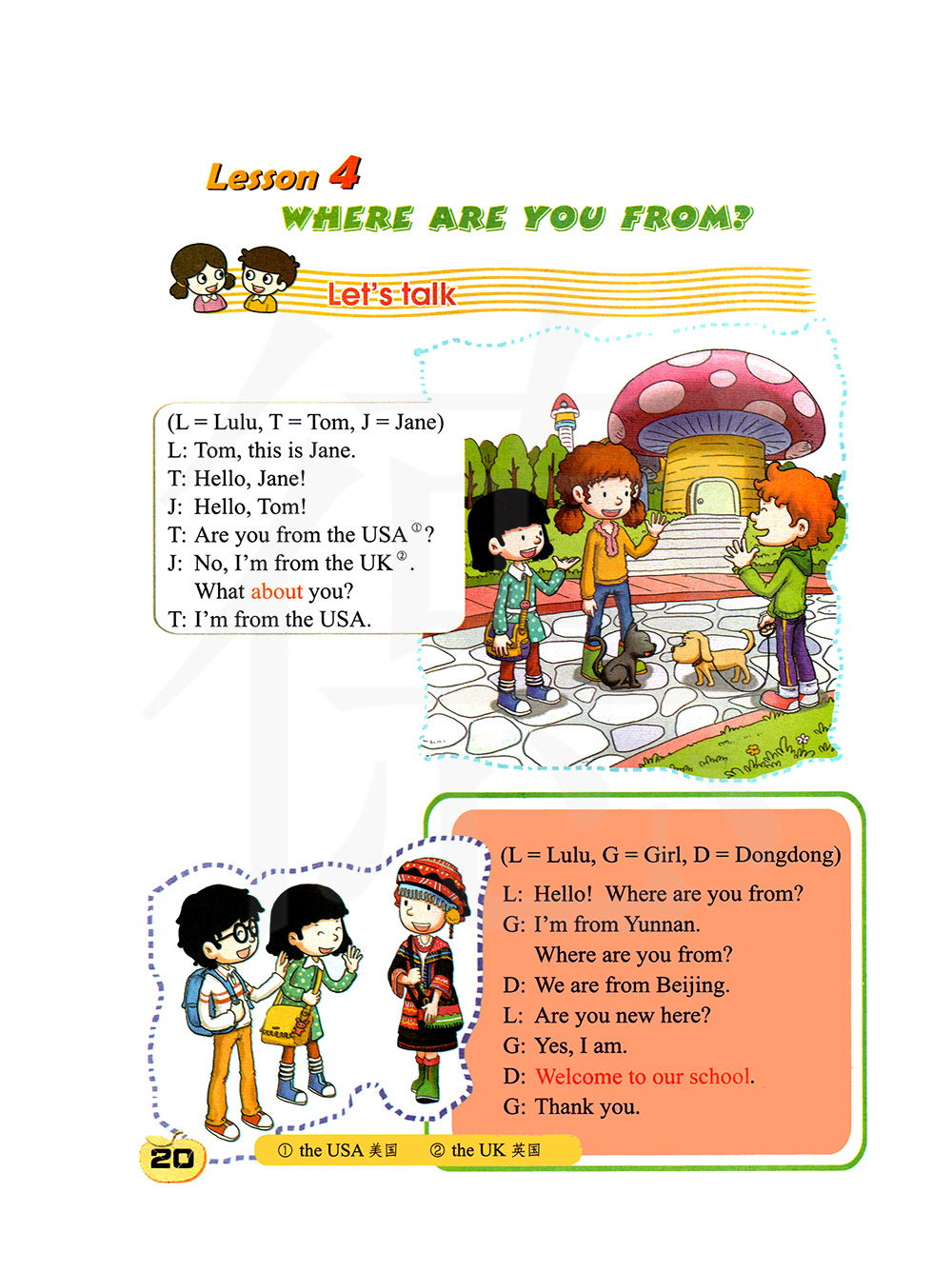 Lesson 4
WHERE ARE YOU FROM?

Let's talk

(L = Lulu, T = Tom, J = Jane)
L: Tom, this is Jane.
T: Hello, Jane!
J: Hello, Tom!
T: Are you from the USA$^{①}$?
J: No, I'm from the UK$^{②}$.
What about you?
T: I'm from the USA.

(L = Lulu, G = Girl, D = Dongdong)
L: Hello! Where are you from?
G: I'm from Yunnan.
Where are you from?
D: We are from Beijing.
L: Are you new here?
G: Yes, I am.
D: Welcome to our school.
G: Thank you.

20

① the USA 美国 ② the UK 英国